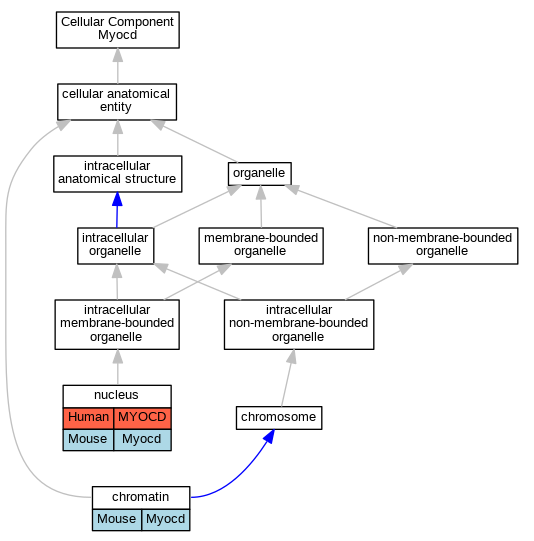 Cellular Component
Myocd

cellular anatomical entity

intracellular anatomical structure

organelle

intracellular organelle

membrane-bounded organelle

non-membrane-bounded organelle

intracellular membrane-bounded organelle

intracellular non-membrane-bounded organelle

nucleus

| Human | MYOCD |
|---|---|
| Mouse | Myocd |

chromosome

chromatin

| Mouse | Myocd |
|---|---|